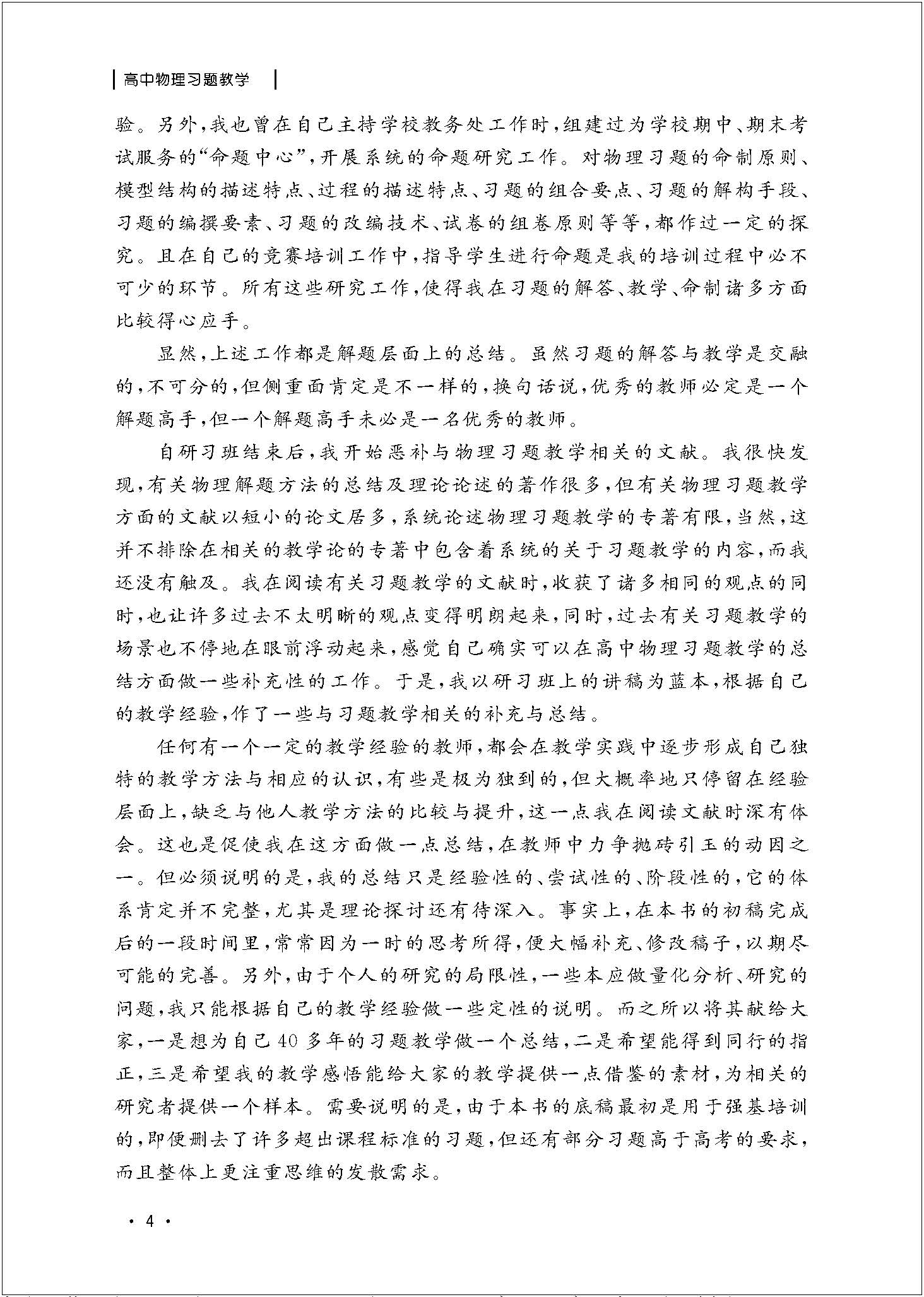 高中物理习题教学

验。另外，我也曾在自己主持学校教务处工作时，组建过为学校期中、期末考试服务的“命题中心”，开展系统的命题研究工作。对物理习题的命制原则、模型结构的描述特点、过程的描述特点、习题的组合要点、习题的解构手段、习题的编撰要素、习题的改编技术、试卷的组卷原则等等，都作过一定的探究。且在自己的竞赛培训工作中，指导学生进行命题是我的培训过程中必不可少的环节。所有这些研究工作，使得我在习题的解答、教学、命制诸多方面比较得心应手。

显然，上述工作都是解题层面上的总结。虽然习题的解答与教学是交融的，不可分的，但侧重面肯定是不一样的，换句话说，优秀的教师必定是一个解题高手，但一个解题高手未必是一名优秀的教师。

自研习班结束后，我开始恶补与物理习题教学相关的文献。我很快发现，有关物理解题方法的总结及理论论述的著作很多，但有关物理习题教学方面的文献以短小的论文居多，系统论述物理习题教学的专著有限，当然，这并不排除在相关的教学论的专著中包含着系统的关于习题教学的内容，而我还没有触及。我在阅读有关习题教学的文献时，收获了诸多相同的观点的同时，也让许多过去不太明晰的观点变得明朗起来，同时，过去有关习题教学的场景也不停地在眼前浮动起来，感觉自己确实可以在高中物理习题教学的总结方面做一些补充性的工作。于是，我以研习班上的讲稿为蓝本，根据自己的教学经验，作了一些与习题教学相关的补充与总结。

任何有一个一定的教学经验的教师，都会在教学实践中逐步形成自己独特的教学方法与相应的认识，有些是极为独到的，但大概率地只停留在经验层面上，缺乏与他人教学方法的比较与提升，这一点我在阅读文献时深有体会。这也是促使我在这方面做一点总结，在教师中力争抛砖引玉的动因之一。但必须说明的是，我的总结只是经验性的、尝试性的、阶段性的，它的体系肯定并不完整，尤其是理论探讨还有待深入。事实上，在本书的初稿完成后的一段时间里，常常因为一时的思考所得，便大幅补充、修改稿子，以期尽可能的完善。另外，由于个人的研究的局限性，一些本应做量化分析、研究的问题，我只能根据自己的教学经验做一些定性的说明。而之所以将其献给大家，一是想为自己40多年的习题教学做一个总结，二是希望能得到同行的指正，三是希望我的教学感悟能给大家的教学提供一点借鉴的素材，为相关的研究者提供一个样本。需要说明的是，由于本书的底稿最初是用于强基培训的，即便删去了许多超出课程标准的习题，但还有部分习题高于高考的要求，而且整体上更注重思维的发散需求。

· 4 ·